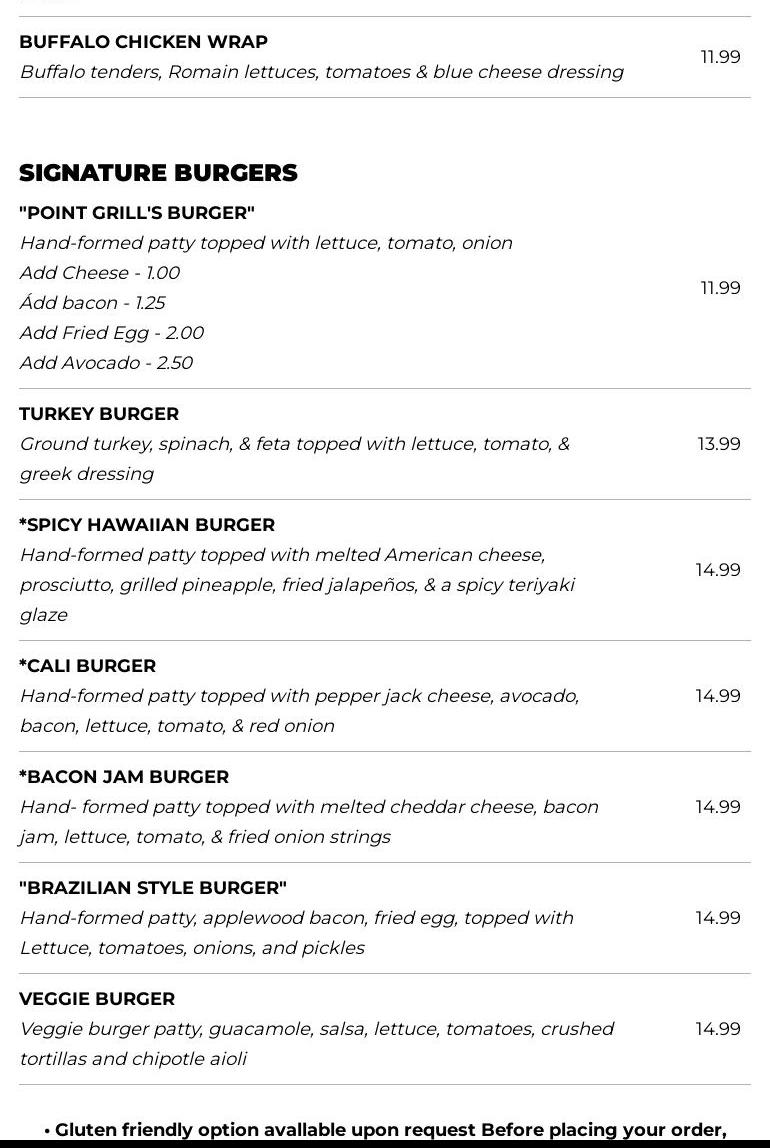 BUFFALO CHICKEN WRAP
Buffalo tenders, Romain lettuces, tomatoes & blue cheese dressing
11.99

SIGNATURE BURGERS

"POINT GRILL'S BURGER"
Hand-formed patty topped with lettuce, tomato, onion
Add Cheese - 1.00
Ádd bacon - 1.25
Add Fried Egg - 2.00
Add Avocado - 2.50
11.99

TURKEY BURGER
Ground turkey, spinach, & feta topped with lettuce, tomato, & greek dressing
13.99

*SPICY HAWAIIAN BURGER
Hand-formed patty topped with melted American cheese, prosciutto, grilled pineapple, fried jalapeños, & a spicy teriyaki glaze
14.99

*CALI BURGER
Hand-formed patty topped with pepper jack cheese, avocado, bacon, lettuce, tomato, & red onion
14.99

*BACON JAM BURGER
Hand- formed patty topped with melted cheddar cheese, bacon jam, lettuce, tomato, & fried onion strings
14.99

"BRAZILIAN STYLE BURGER"
Hand-formed patty, applewood bacon, fried egg, topped with Lettuce, tomatoes, onions, and pickles
14.99

VEGGIE BURGER
Veggie burger patty, guacamole, salsa, lettuce, tomatoes, crushed tortillas and chipotle aioli
14.99

• Gluten friendly option available upon request Before placing your order,